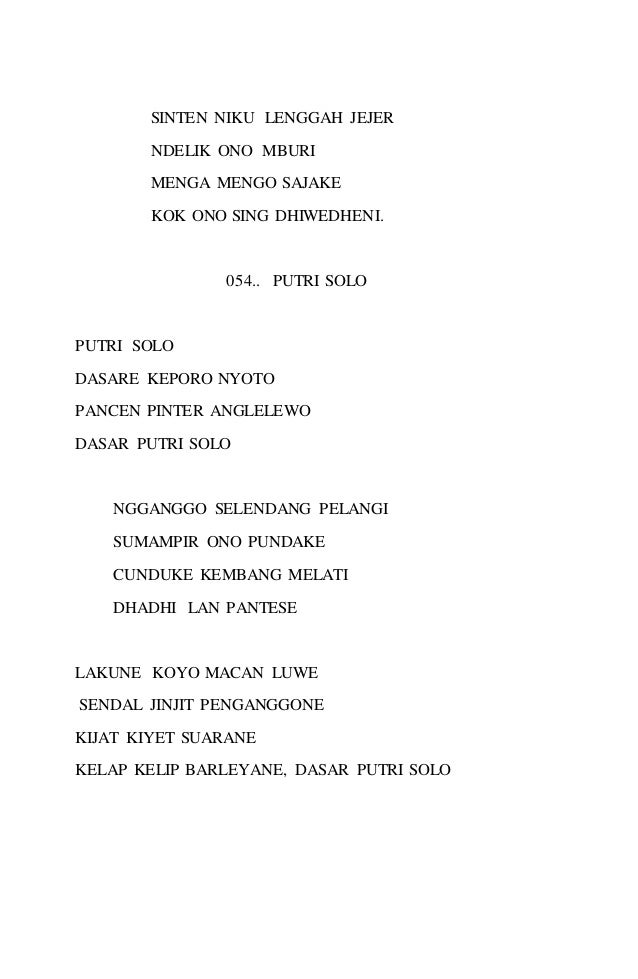 SINTEN NIKU LENGGAH JEJER
NDELIK ONO MBURI
MENGA MENGO SAJAKE
KOK ONO SING DHIWEDHENI.

054.. PUTRI SOLO

PUTRI SOLO
DASARE KEPORO NYOTO
PANCEN PINTER ANGLELEWO
DASAR PUTRI SOLO

NGGANGGO SELENDANG PELANGI
SUMAMPIR ONO PUNDAKE
CUNDUKE KEMBANG MELATI
DHADHI LAN PANTESE

LAKUNE KOYO MACAN LUWE
SENDAL JINJIT PENGANGGONE
KIJAT KIYET SUARANE
KELAP KELIP BARLEYANE, DASAR PUTRI SOLO